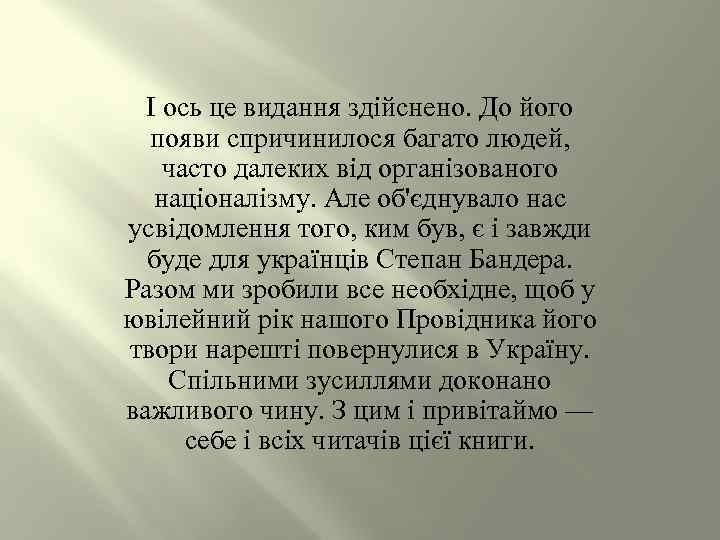 І ось це видання здійснено. До його появи спричинилося багато людей, часто далеких від організованого націоналізму. Але об'єднувало нас усвідомлення того, ким був, є і завжди буде для українців Степан Бандера. Разом ми зробили все необхідне, щоб у ювілейний рік нашого Провідника його твори нарешті повернулися в Україну. Спільними зусиллями доконано важливого чину. З цим і привітаймо — себе і всіх читачів цієї книги.